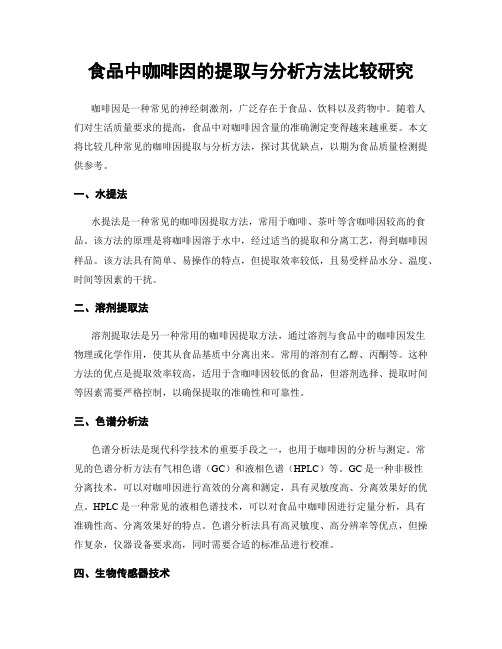 食品中咖啡因的提取与分析方法比较研究

咖啡因是一种常见的神经刺激剂，广泛存在于食品、饮料以及药物中。随着人们对生活质量要求的提高，食品中对咖啡因含量的准确测定变得越来越重要。本文将比较几种常见的咖啡因提取与分析方法，探讨其优缺点，以期为食品质量检测提供参考。

一、水提法

水提法是一种常见的咖啡因提取方法，常用于咖啡、茶叶等含咖啡因较高的食品。该方法的原理是将咖啡因溶于水中，经过适当的提取和分离工艺，得到咖啡因样品。该方法具有简单、易操作的特点，但提取效率较低，且易受样品水分、温度、时间等因素的干扰。

二、溶剂提取法

溶剂提取法是另一种常用的咖啡因提取方法，通过溶剂与食品中的咖啡因发生物理或化学作用，使其从食品基质中分离出来。常用的溶剂有乙醇、丙酮等。这种方法的优点是提取效率较高，适用于含咖啡因较低的食品，但溶剂选择、提取时间等因素需要严格控制，以确保提取的准确性和可靠性。

三、色谱分析法

色谱分析法是现代科学技术的重要手段之一，也用于咖啡因的分析与测定。常见的色谱分析方法有气相色谱（GC）和液相色谱（HPLC）等。GC是一种非极性分离技术，可以对咖啡因进行高效的分离和测定，具有灵敏度高、分离效果好的优点。HPLC是一种常见的液相色谱技术，可以对食品中咖啡因进行定量分析，具有准确性高、分离效果好的特点。色谱分析法具有高灵敏度、高分辨率等优点，但操作复杂，仪器设备要求高，同时需要合适的标准品进行校准。

四、生物传感器技术